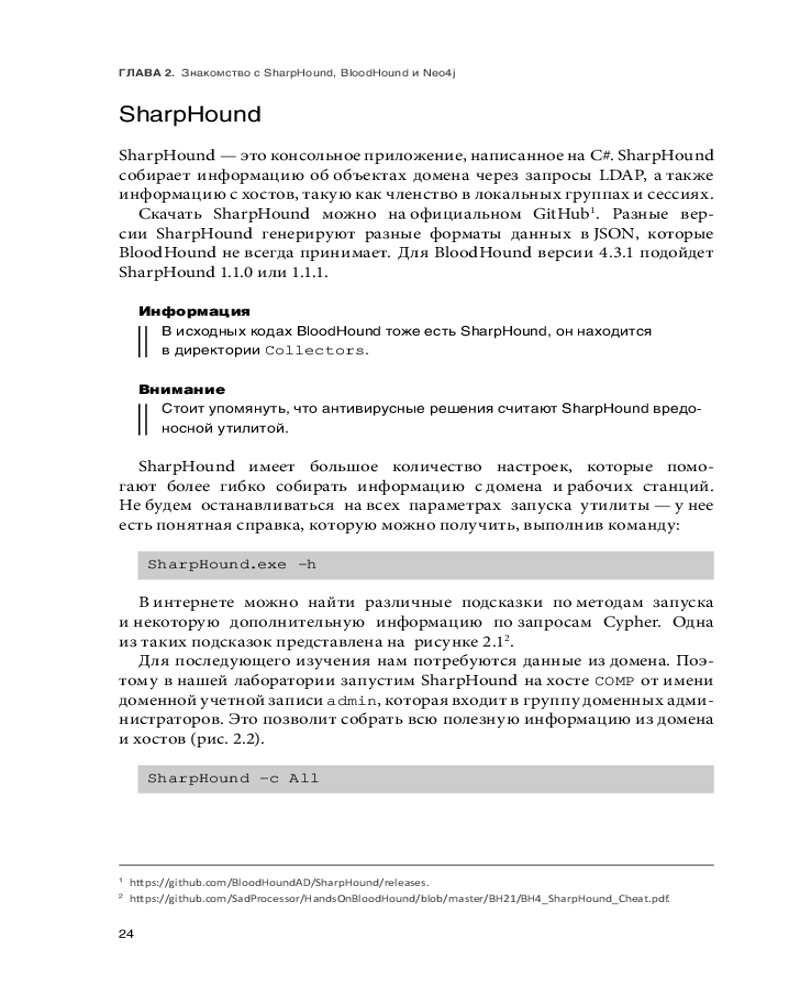 ГЛАВА 2. Знакомство с SharpHound, BloodHound и Neo4j

SharpHound

SharpHound — это консольное приложение, написанное на C#. SharpHound собирает информацию об объектах домена через запросы LDAP, а также информацию с хостов, такую как членство в локальных группах и сессиях.

Скачать SharpHound можно на официальном GitHub$^1$. Разные версии SharpHound генерируют разные форматы данных в JSON, которые BloodHound не всегда принимает. Для BloodHound версии 4.3.1 подойдет SharpHound 1.1.0 или 1.1.1.

Информация

В исходных кодах BloodHound тоже есть SharpHound, он находится в директории Collectors.

Внимание

Стоит упомянуть, что антивирусные решения считают SharpHound вредоносной утилитой.

SharpHound имеет большое количество настроек, которые помогают более гибко собирать информацию с домена и рабочих станций. Не будем останавливаться на всех параметрах запуска утилиты — у нее есть понятная справка, которую можно получить, выполнив команду:

SharpHound.exe –h

В интернете можно найти различные подсказки по методам запуска и некоторую дополнительную информацию по запросам Cypher. Одна из таких подсказок представлена на рисунке 2.1$^2$.

Для последующего изучения нам потребуются данные из домена. Поэтому в нашей лаборатории запустим SharpHound на хосте COMP от имени доменной учетной записи admin, которая входит в группу доменных администраторов. Это позволит собрать всю полезную информацию из домена и хостов (рис. 2.2).

SharpHound –c All

$^1$ https://github.com/BloodHoundAD/SharpHound/releases.
$^2$ https://github.com/SadProcessor/HandsOnBloodHound/blob/master/BH21/BH4_SharpHound_Cheat.pdf.

24